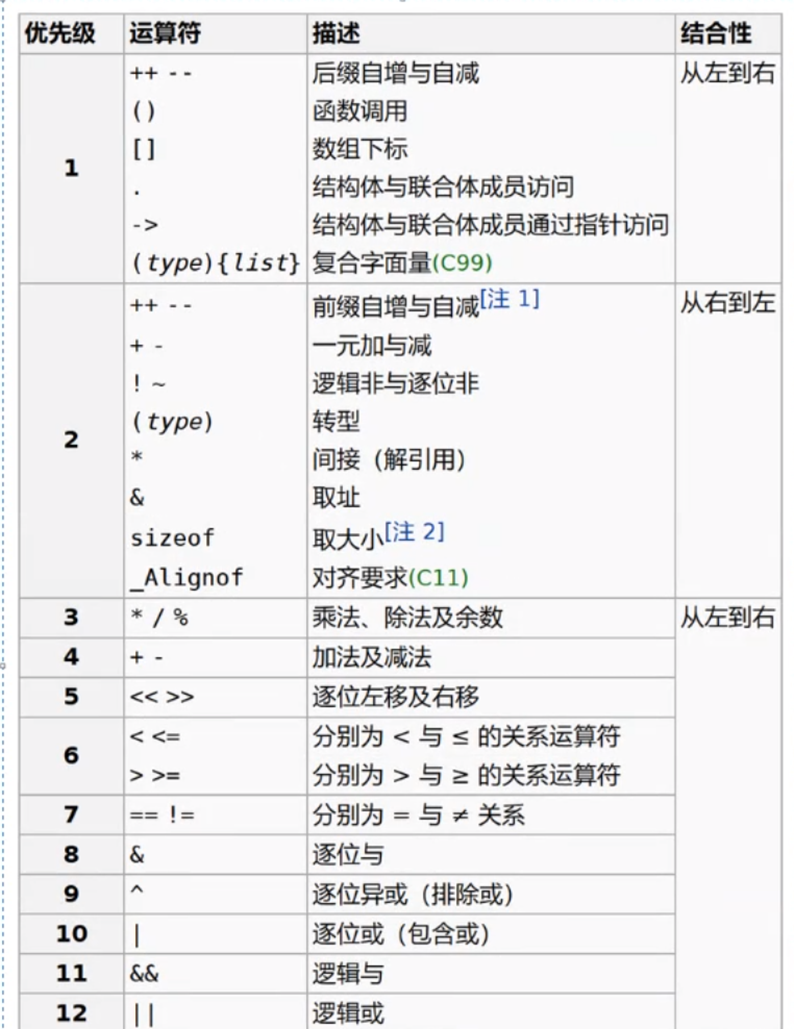 | 优先级 | 运算符 | 描述 | 结合性 |
|---|---|---|---|
| 1 | ++ -- | 后缀自增与自减 | 从左到右 |
| | () | 函数调用 | |
| | [] | 数组下标 | |
| | . | 结构体与联合体成员访问 | |
| | -> | 结构体与联合体成员通过指针访问 | |
| | (type){list} | 复合字面量(C99) | |
| 2 | ++ -- | 前缀自增与自减[注 1] | 从右到左 |
| | + - | 一元加与减 | |
| | ! ~ | 逻辑非与逐位非 | |
| | (type) | 转型 | |
| | * | 间接（解引用） | |
| | & | 取址 | |
| | sizeof | 取大小[注 2] | |
| | _Alignof | 对齐要求(C11) | |
| 3 | * / % | 乘法、除法及余数 | 从左到右 |
| 4 | + - | 加法及减法 | |
| 5 | << >> | 逐位左移及右移 | |
| 6 | < <= | 分别为 < 与 ≤ 的关系运算符 | |
| | > >= | 分别为 > 与 ≥ 的关系运算符 | |
| 7 | == != | 分别为 = 与 ≠ 关系 | |
| 8 | & | 逐位与 | |
| 9 | ^ | 逐位异或（排除或） | |
| 10 | \| | 逐位或（包含或） | |
| 11 | && | 逻辑与 | |
| 12 | \|\| | 逻辑或 | |